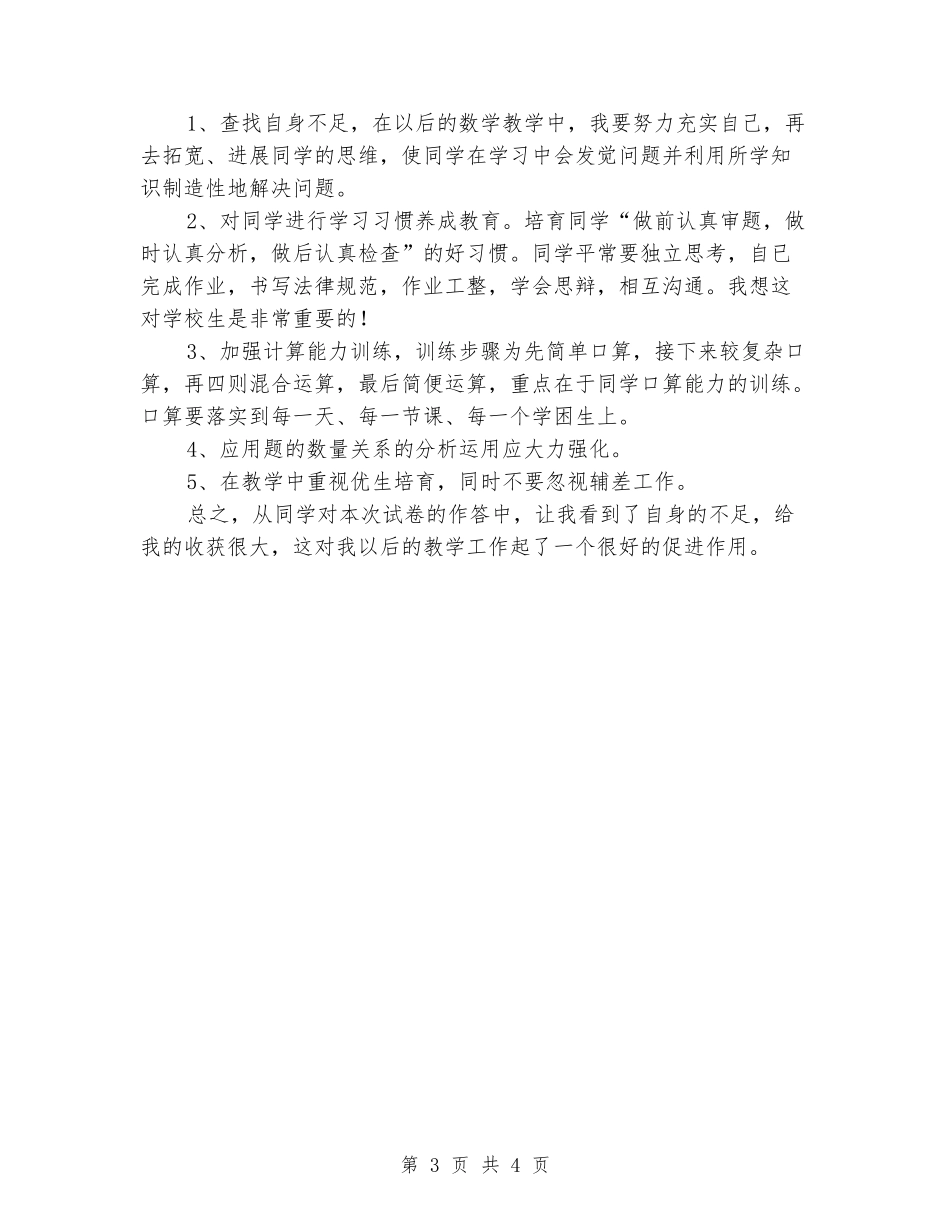 1、查找自身不足，在以后的数学教学中，我要努力充实自己，再去拓宽、进展同学的思维，使同学在学习中会发觉问题并利用所学知识制造性地解决问题。

2、对同学进行学习习惯养成教育。培育同学“做前认真审题，做时认真分析，做后认真检查”的好习惯。同学平常要独立思考，自已完成作业，书写法律规范，作业工整，学会思辩，相互沟通。我想这对学校生是非常重要的！

3、加强计算能力训练，训练步骤为先简单口算，接下来较复杂口算，再四则混合运算，最后简便运算，重点在于同学口算能力的训练。口算要落实到每一天、每一节课、每一个学困生上。

4、应用题的数量关系的分析运用应大力强化。

5、在教学中重视优生培育，同时不要忽视辅差工作。

总之，从同学对本次试卷的作答中，让我看到了自身的不足，给我的收获很大，这对我以后的教学工作起了一个很好的促进作用。

第 3 页 共 4 页